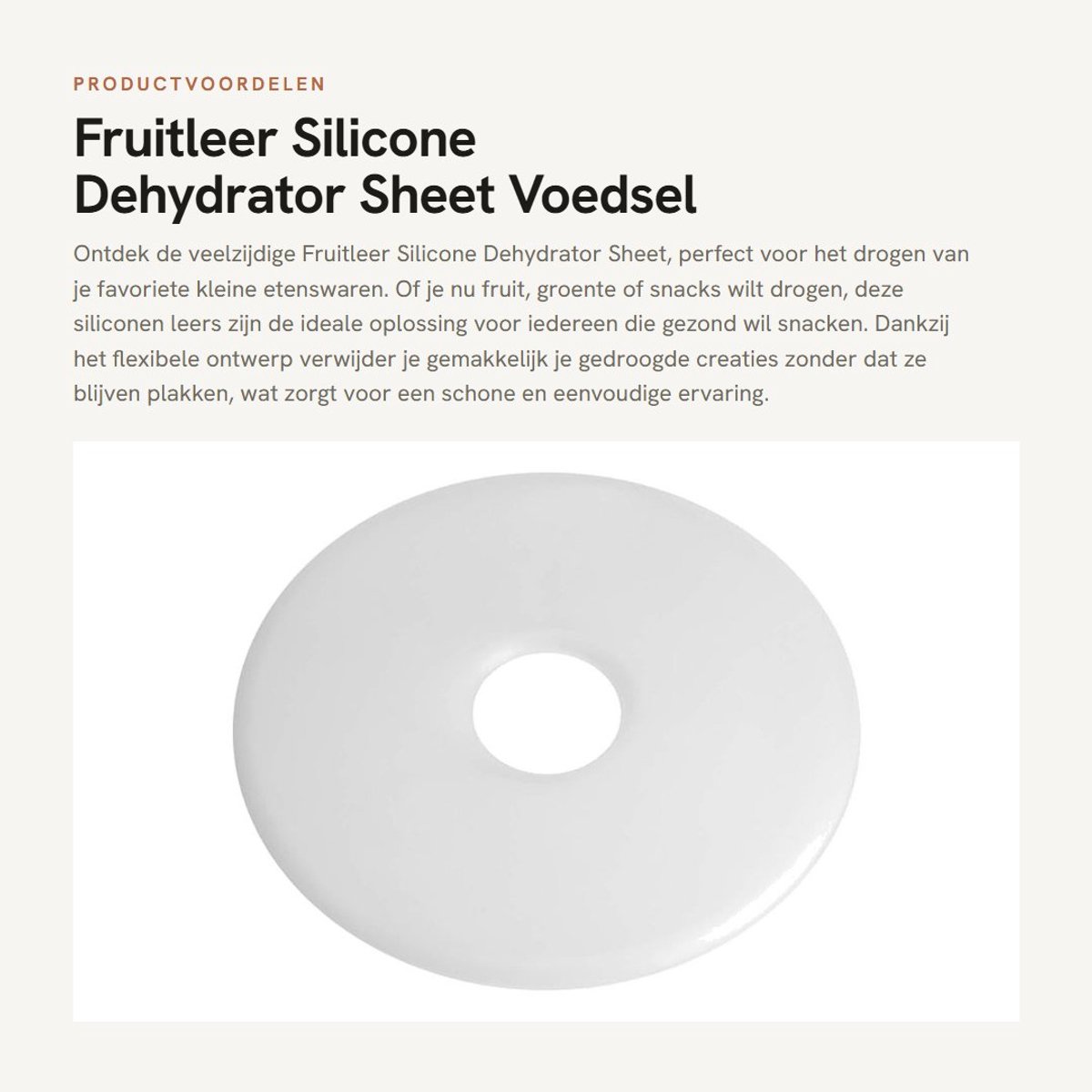 PRODUCTVOORDELEN

Fruitleer Silicone
Dehydrator Sheet Voedsel

Ontdek de veelzijdige Fruitleer Silicone Dehydrator Sheet, perfect voor het drogen van je favoriete kleine etenswaren. Of je nu fruit, groente of snacks wilt drogen, deze siliconen leers zijn de ideale oplossing voor iedereen die gezond wil snacken. Dankzij het flexibele ontwerp verwijder je gemakkelijk je gedroogde creaties zonder dat ze blijven plakken, wat zorgt voor een schone en eenvoudige ervaring.